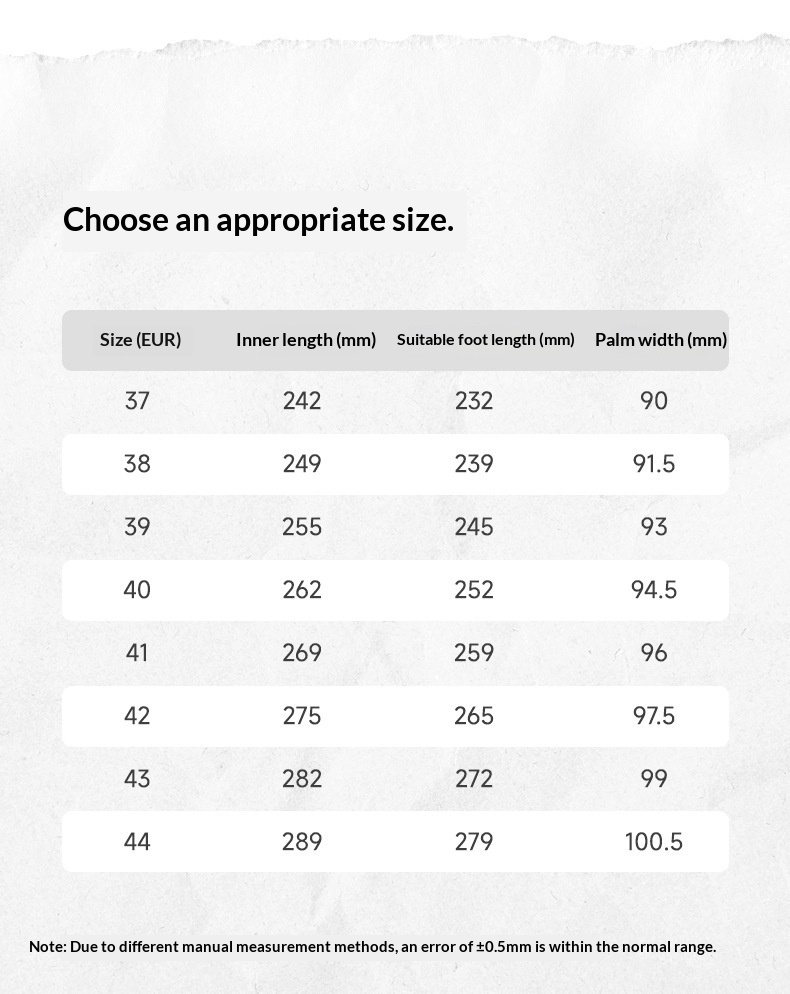 Choose an appropriate size.

| Size (EUR) | Inner length (mm) | Suitable foot length (mm) | Palm width (mm) |
|---|---|---|---|
| 37 | 242 | 232 | 90 |
| 38 | 249 | 239 | 91.5 |
| 39 | 255 | 245 | 93 |
| 40 | 262 | 252 | 94.5 |
| 41 | 269 | 259 | 96 |
| 42 | 275 | 265 | 97.5 |
| 43 | 282 | 272 | 99 |
| 44 | 289 | 279 | 100.5 |

Note: Due to different manual measurement methods, an error of ±0.5mm is within the normal range.